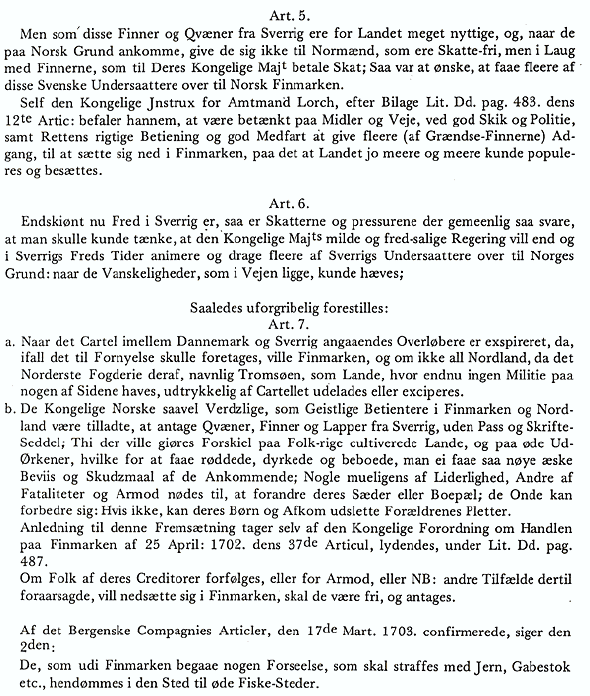 Art. 5.

Men som disse Finner og Qvæner fra Sverrig ere for Landet meget nyttige, og, naar de paa Norsk Grund ankomme, give de sig ikke til Normænd, som ere Skatte-fri, men i Laug med Finnerne, som til Deres Kongelige Maj$^{t}$ betale Skat; Saa var at ønske, at faae fleere af disse Svenske Undersaattere over til Norsk Finmarken.

Self den Kongelige Jnstrux for Amtmand Lorch, efter Bilage Lit. Dd. pag. 483. dens 12$^{te}$ Artic: befaler hannem, at være betænkt paa Midler og Veje, ved god Skik og Politie, samt Rettens rigtige Betiening og god Medfart at give fleere (af Grændse-Finnerne) Adgang, til at sætte sig ned i Finmarken, paa det at Landet jo meere og meere kunde populeres og besættes.

Art. 6.

Endskiønt nu Fred i Sverrig er, saa er Skatterne og pressurene der gemeenlig saa svare, at man skulle kunde tænke, at den Kongelige Maj$^{ts}$ milde og fred-salige Regering vill end og i Sverrigs Freds Tider animere og drage fleere af Sverrigs Undersaattere over til Norges Grund: naar de Vanskeligheder, som i Vejen ligge, kunde hæves;

Saaledes uforgribelig forestilles:
Art. 7.

a. Naar det Cartel imellem Dannemark og Sverrig angaaendes Overløbere er exspireret, da, ifall det til Fornyelse skulle foretages, ville Finmarken, og om ikke all Nordland, da det Norderste Fogderie deraf, navnlig Tromsøen, som Lande, hvor endnu ingen Militie paa nogen af Sidene haves, udtrykkelig af Cartellet udelades eller exciperes.

b. De Kongelige Norske saavel Verdzlige, som Geistlige Betientere i Finmarken og Nordland være tilladte, at antage Qvæner, Finner og Lapper fra Sverrig, uden Pass og Skrifte-Seddel; Thi der ville giøres Forskiel paa Folk-rige cultiverede Lande, og paa øde Ud-Ørkener, hvilke for at faae røddede, dyrkede og beboede, man ei faae saa nøye æske Beviis og Skudzmaal af de Ankommende; Nogle mueligens af Liderlighed, Andre af Fataliteter og Armod nødes til, at forandre deres Sæder eller Boepæl; de Onde kan forbedre sig: Hvis ikke, kan deres Børn og Afkom udslette Forældrenes Pletter.

Anledning til denne Fremsætning tager selv af den Kongelige Forordning om Handlen paa Finmarken af 25 April: 1702. dens 37$^{de}$ Articul, lydendes, under Lit. Dd. pag. 487.

Om Folk af deres Creditorer forfølges, eller for Armod, eller NB: andre Tilfælde dertil foraarsagde, vill nedsætte sig i Finmarken, skal de være fri, og antages.

Af det Bergenske Compagnies Articler, den 17$^{de}$ Mart. 1703. confirmerede, siger den 2$^{den}$:

De, som udi Finmarken begaae nogen Forseelse, som skal straffes med Jern, Gabestok etc., hendømmes i den Sted til øde Fiske-Steder.